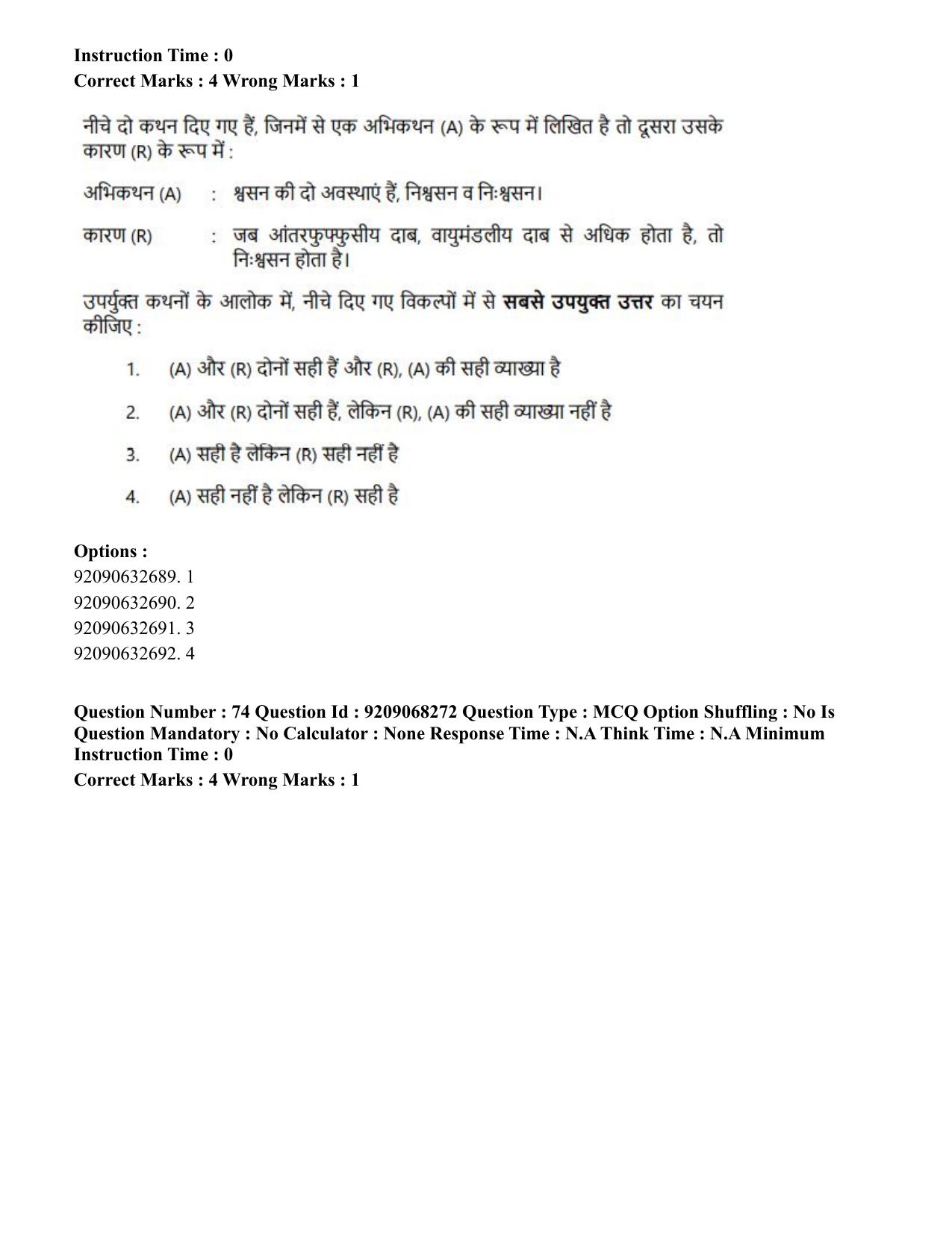 Instruction Time : 0
Correct Marks : 4 Wrong Marks : 1

नीचे दो कथन दिए गए हैं, जिनमें से एक अभिकथन (A) के रूप में लिखित है तो दूसरा उसके कारण (R) के रूप में :

अभिकथन (A) : श्वसन की दो अवस्थाएं हैं, निश्वसन व निःश्वसन।

कारण (R) : जब आंतरफुफ्फुसीय दाब, वायुमंडलीय दाब से अधिक होता है, तो निःश्वसन होता है।

उपर्युक्त कथनों के आलोक में, नीचे दिए गए विकल्पों में से सबसे उपयुक्त उत्तर का चयन कीजिए :

1. (A) और (R) दोनों सही हैं और (R), (A) की सही व्याख्या है

2. (A) और (R) दोनों सही हैं, लेकिन (R), (A) की सही व्याख्या नहीं है

3. (A) सही है लेकिन (R) सही नहीं है

4. (A) सही नहीं है लेकिन (R) सही है

Options :
92090632689. 1
92090632690. 2
92090632691. 3
92090632692. 4

Question Number : 74 Question Id : 9209068272 Question Type : MCQ Option Shuffling : No Is Question Mandatory : No Calculator : None Response Time : N.A Think Time : N.A Minimum Instruction Time : 0
Correct Marks : 4 Wrong Marks : 1